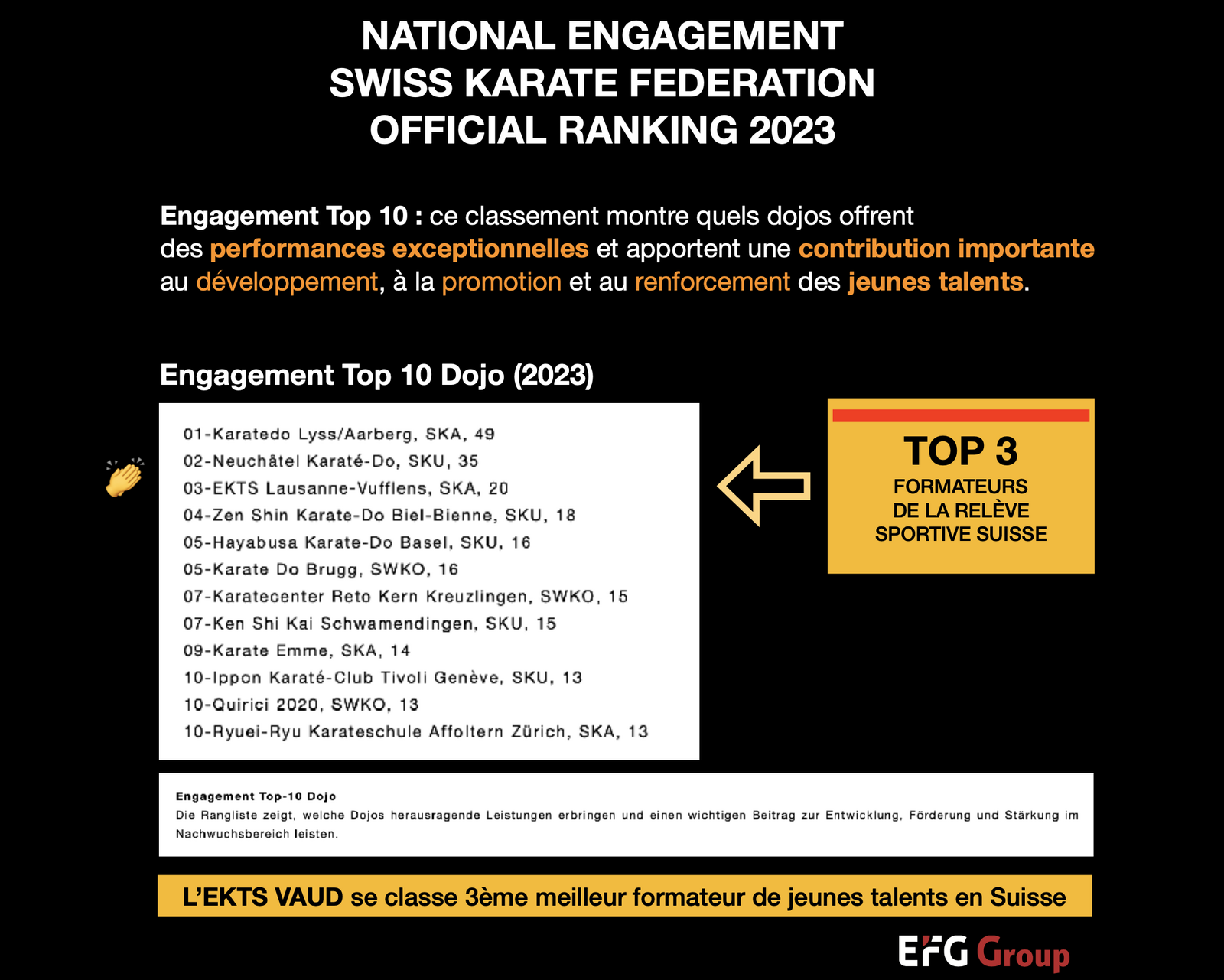 NATIONAL ENGAGEMENT
SWISS KARATE FEDERATION
OFFICIAL RANKING 2023

Engagement Top 10 : ce classement montre quels dojos offrent des performances exceptionnelles et apportent une contribution importante au développement, à la promotion et au renforcement des jeunes talents.

Engagement Top 10 Dojo (2023)

01-Karatedo Lyss/Aarberg, SKA, 49
02-Neuchâtel Karaté-Do, SKU, 35
03-EKTS Lausanne-Vufflens, SKA, 20
04-Zen Shin Karate-Do Biel-Bienne, SKU, 18
05-Hayabusa Karate-Do Basel, SKU, 16
05-Karate Do Brugg, SWKO, 16
07-Karatecenter Reto Kern Kreuzlingen, SWKO, 15
07-Ken Shi Kai Schwamendingen, SKU, 15
09-Karate Emme, SKA, 14
10-Ippon Karaté-Club Tivoli Genève, SKU, 13
10-Quirici 2020, SWKO, 13
10-Ryuei-Ryu Karateschule Affoltern Zürich, SKA, 13

TOP 3
FORMATEURS
DE LA RELÈVE
SPORTIVE SUISSE

Engagement Top-10 Dojo
Die Rangliste zeigt, welche Dojos herausragende Leistungen erbringen und einen wichtigen Beitrag zur Entwicklung, Förderung und Stärkung im Nachwuchsbereich leisten.

L'EKTS VAUD se classe 3ème meilleur formateur de jeunes talents en Suisse

EFG Group